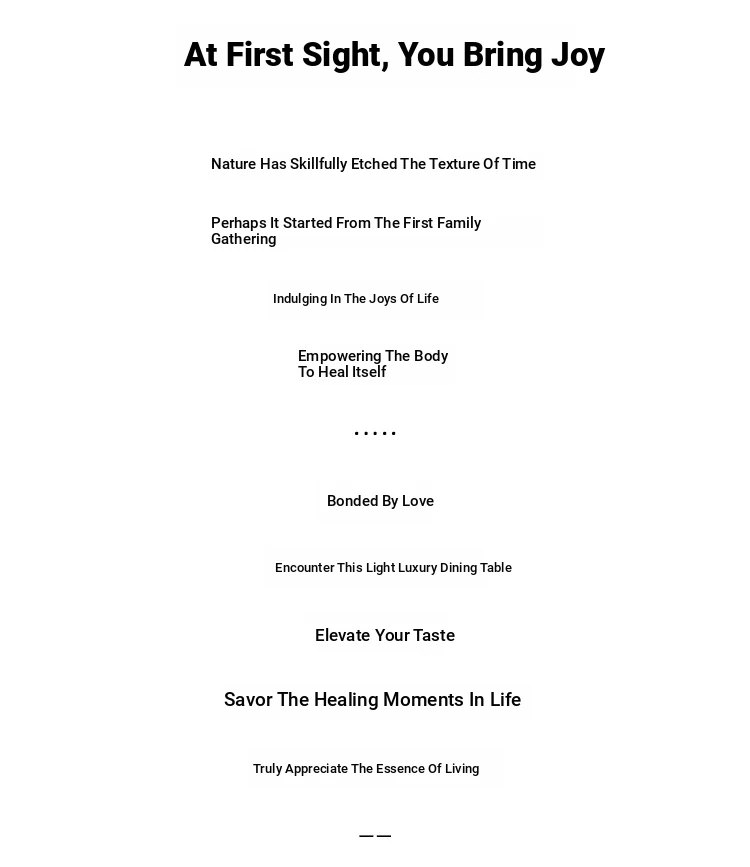 At First Sight, You Bring Joy

Nature Has Skillfully Etched The Texture Of Time

Perhaps It Started From The First Family Gathering

Indulging In The Joys Of Life

Empowering The Body To Heal Itself

.....

Bonded By Love

Encounter This Light Luxury Dining Table

Elevate Your Taste

Savor The Healing Moments In Life

Truly Appreciate The Essence Of Living

——